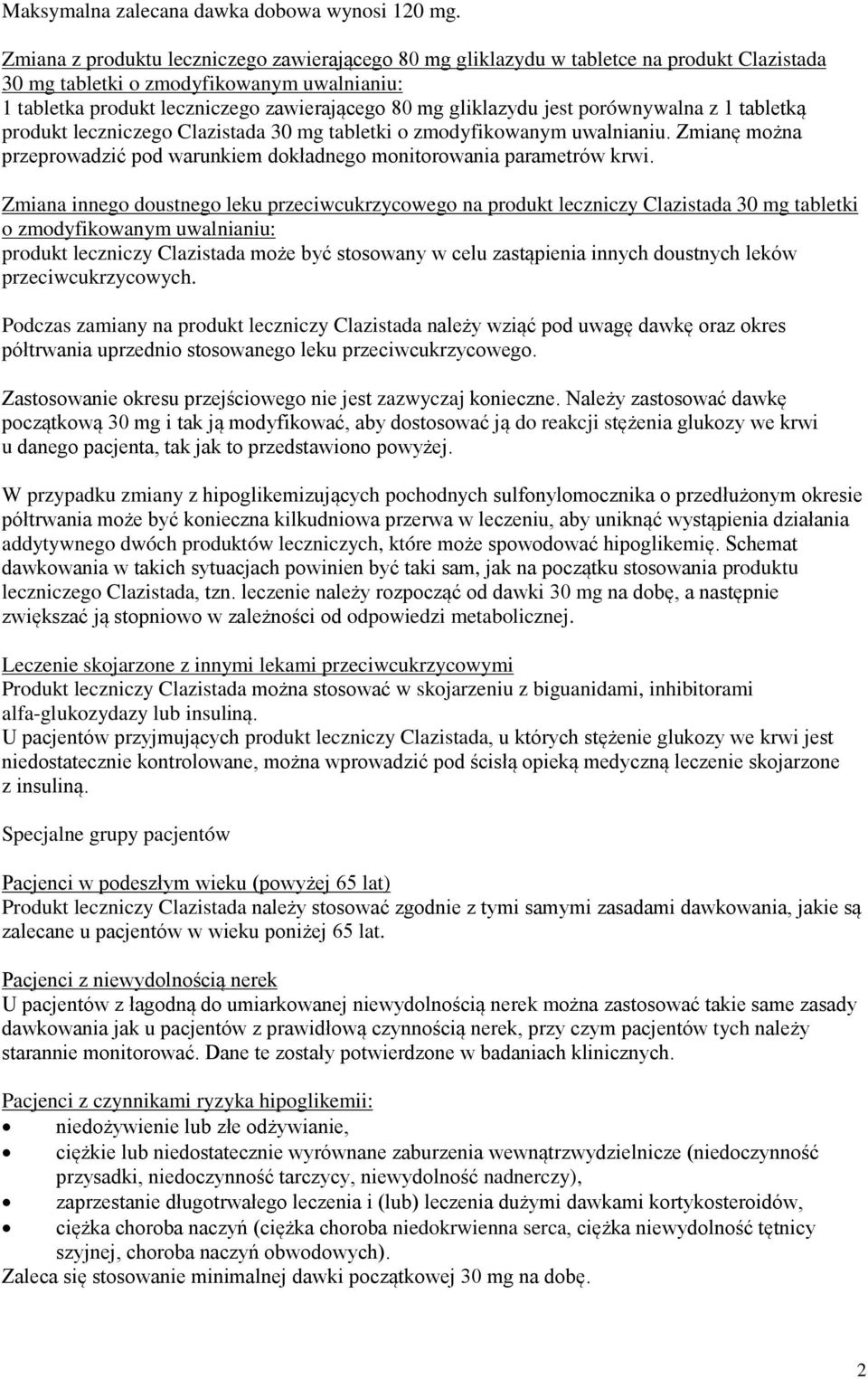 Maksymalna zalecana dawka dobowa wynosi 120 mg.

Zmiana z produktu leczniczego zawierającego 80 mg gliklazydu w tabletce na produkt Clazistada 30 mg tabletki o zmodyfikowanym uwalnianiu:
1 tabletka produkt leczniczego zawierającego 80 mg gliklazydu jest porównywalna z 1 tabletką produkt leczniczego Clazistada 30 mg tabletki o zmodyfikowanym uwalnianiu. Zmianę można przeprowadzić pod warunkiem dokładnego monitorowania parametrów krwi.

Zmiana innego doustnego leku przeciwcukrzycowego na produkt leczniczy Clazistada 30 mg tabletki o zmodyfikowanym uwalnianiu:
produkt leczniczy Clazistada może być stosowany w celu zastąpienia innych doustnych leków przeciwcukrzycowych.

Podczas zamiany na produkt leczniczy Clazistada należy wziąć pod uwagę dawkę oraz okres półtrwania uprzednio stosowanego leku przeciwcukrzycowego.

Zastosowanie okresu przejściowego nie jest zazwyczaj konieczne. Należy zastosować dawkę początkową 30 mg i tak ją modyfikować, aby dostosować ją do reakcji stężenia glukozy we krwi u danego pacjenta, tak jak to przedstawiono powyżej.

W przypadku zmiany z hipoglikemizujących pochodnych sulfonylomocznika o przedłużonym okresie półtrwania może być konieczna kilkudniowa przerwa w leczeniu, aby uniknąć wystąpienia działania addytywnego dwóch produktów leczniczych, które może spowodować hipoglikemię. Schemat dawkowania w takich sytuacjach powinien być taki sam, jak na początku stosowania produktu leczniczego Clazistada, tzn. leczenie należy rozpocząć od dawki 30 mg na dobę, a następnie zwiększać ją stopniowo w zależności od odpowiedzi metabolicznej.

Leczenie skojarzone z innymi lekami przeciwcukrzycowymi
Produkt leczniczy Clazistada można stosować w skojarzeniu z biguanidami, inhibitorami alfa-glukozydazy lub insuliną.
U pacjentów przyjmujących produkt leczniczy Clazistada, u których stężenie glukozy we krwi jest niedostatecznie kontrolowane, można wprowadzić pod ścisłą opieką medyczną leczenie skojarzone z insuliną.

Specjalne grupy pacjentów

Pacjenci w podeszłym wieku (powyżej 65 lat)
Produkt leczniczy Clazistada należy stosować zgodnie z tymi samymi zasadami dawkowania, jakie są zalecane u pacjentów w wieku poniżej 65 lat.

Pacjenci z niewydolnością nerek
U pacjentów z łagodną do umiarkowanej niewydolnością nerek można zastosować takie same zasady dawkowania jak u pacjentów z prawidłową czynnością nerek, przy czym pacjentów tych należy starannie monitorować. Dane te zostały potwierdzone w badaniach klinicznych.

Pacjenci z czynnikami ryzyka hipoglikemii:
• niedożywienie lub złe odżywianie,
• ciężkie lub niedostatecznie wyrównane zaburzenia wewnątrzwydzielnicze (niedoczynność przysadki, niedoczynność tarczycy, niewydolność nadnerczy),
• zaprzestanie długotrwałego leczenia i (lub) leczenia dużymi dawkami kortykosteroidów,
• ciężka choroba naczyń (ciężka choroba niedokrwienna serca, ciężka niewydolność tętnicy szyjnej, choroba naczyń obwodowych).
Zaleca się stosowanie minimalnej dawki początkowej 30 mg na dobę.

2